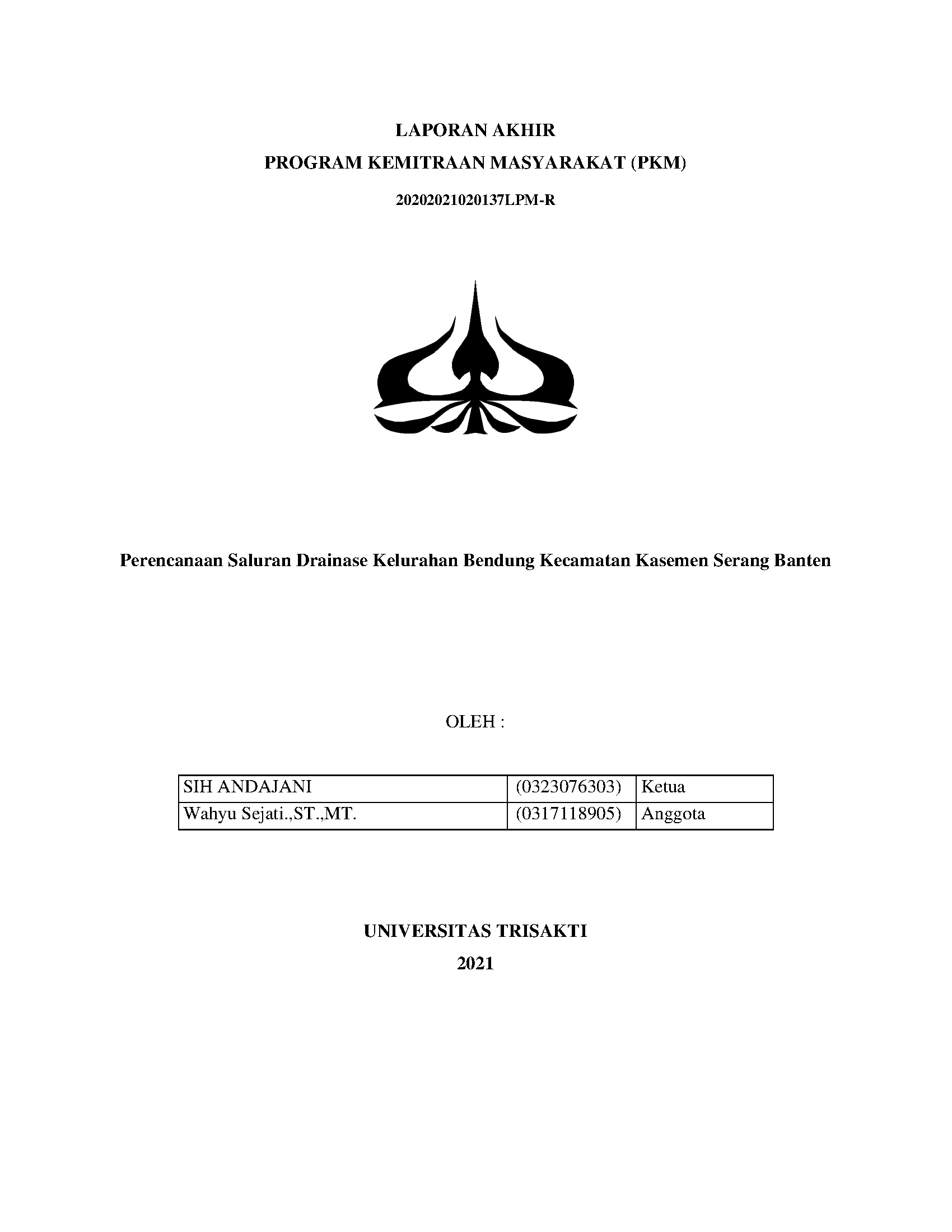 LAPORAN AKHIR
PROGRAM KEMITRAAN MASYARAKAT (PKM)

20202021020137LPM-R

Perencanaan Saluran Drainase Kelurahan Bendung Kecamatan Kasemen Serang Banten

OLEH :

| SIH ANDAJANI | (0323076303) | Ketua |
|---|---|---|
| Wahyu Sejati.,ST.,MT. | (0317118905) | Anggota |

UNIVERSITAS TRISAKTI
2021